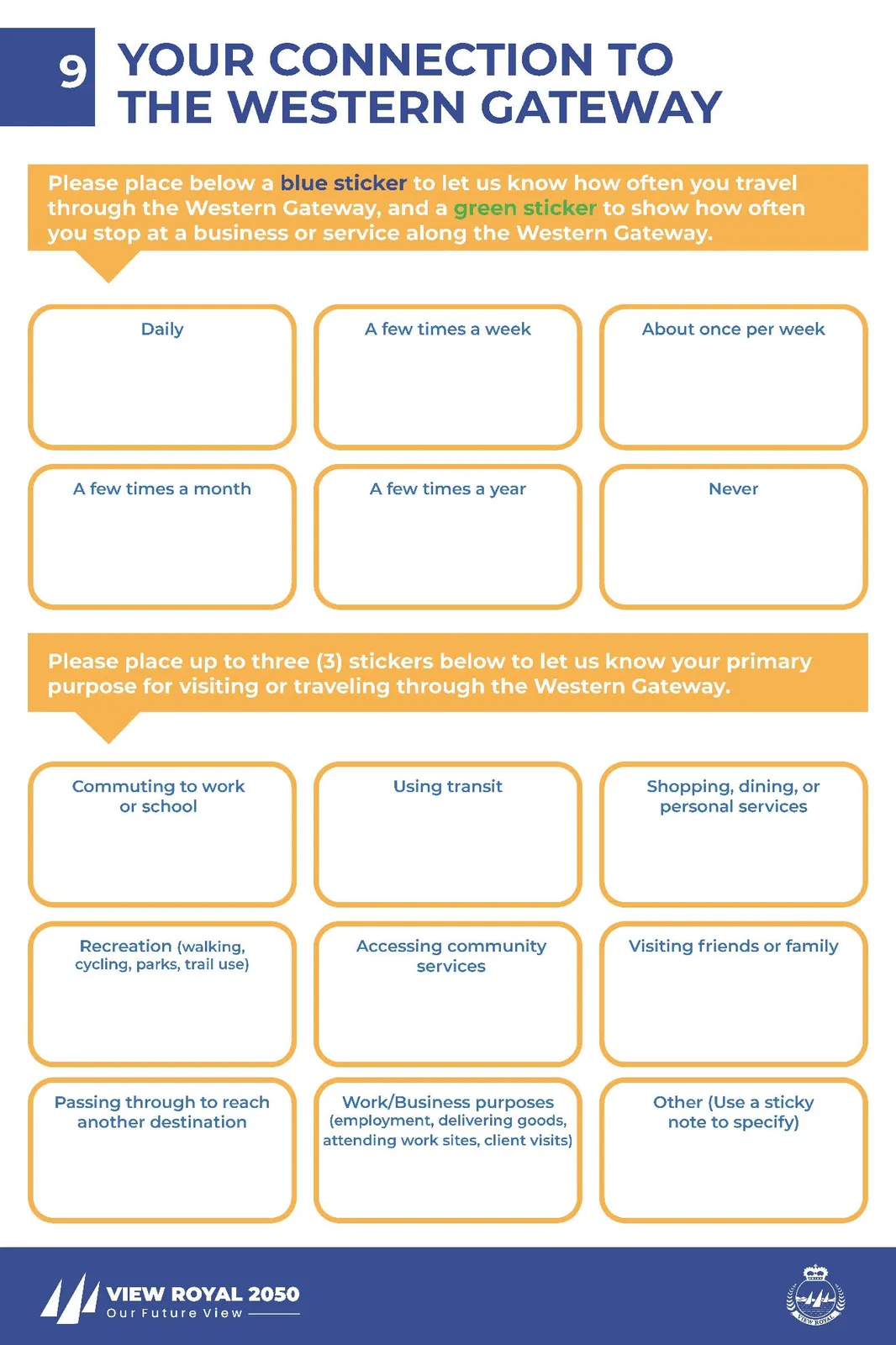 9

YOUR CONNECTION TO THE WESTERN GATEWAY

Please place below a blue sticker to let us know how often you travel through the Western Gateway, and a green sticker to show how often you stop at a business or service along the Western Gateway.

Daily

A few times a week

About once per week

A few times a month

A few times a year

Never

Please place up to three (3) stickers below to let us know your primary purpose for visiting or traveling through the Western Gateway.

Commuting to work or school

Using transit

Shopping, dining, or personal services

Recreation (walking, cycling, parks, trail use)

Accessing community services

Visiting friends or family

Passing through to reach another destination

Work/Business purposes (employment, delivering goods, attending work sites, client visits)

Other (Use a sticky note to specify)

VIEW ROYAL 2050
Our Future View